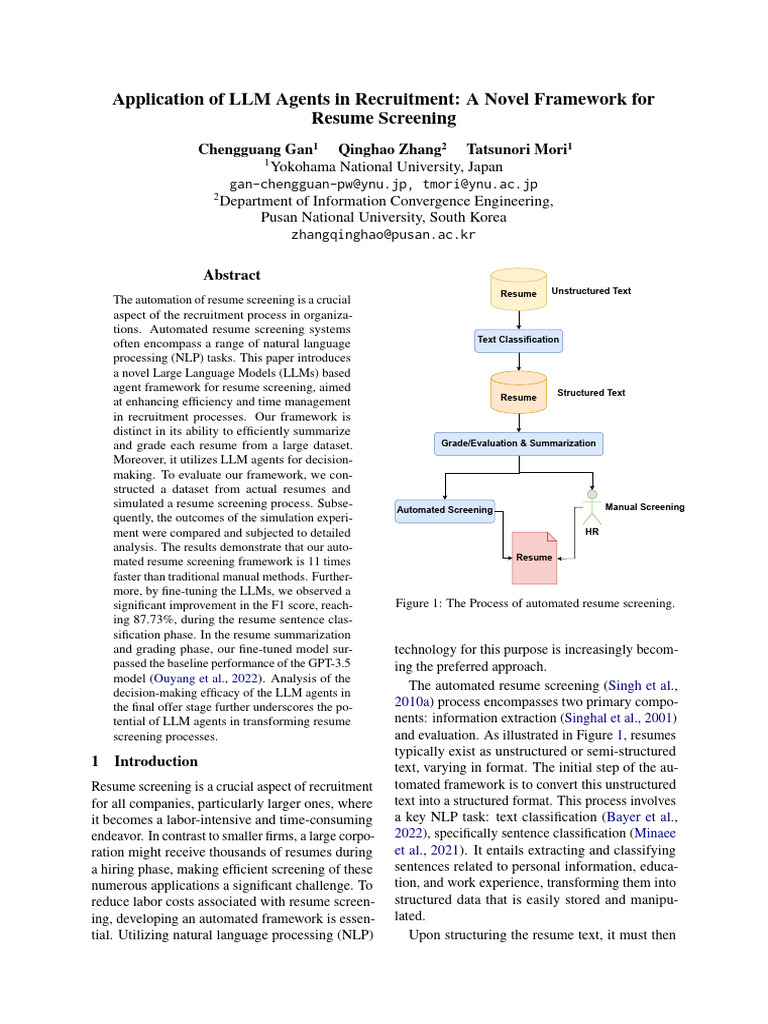 Application of LLM Agents in Recruitment: A Novel Framework for Resume Screening

Chengguang Gan$^1$ Qinghao Zhang$^2$ Tatsunori Mori$^1$
$^1$Yokohama National University, Japan
gan-chengguan-pw@ynu.jp, tmori@ynu.ac.jp
$^2$Department of Information Convergence Engineering, Pusan National University, South Korea
zhangqinghao@pusan.ac.kr

Abstract

The automation of resume screening is a crucial aspect of the recruitment process in organizations. Automated resume screening systems often encompass a range of natural language processing (NLP) tasks. This paper introduces a novel Large Language Models (LLMs) based agent framework for resume screening, aimed at enhancing efficiency and time management in recruitment processes. Our framework is distinct in its ability to efficiently summarize and grade each resume from a large dataset. Moreover, it utilizes LLM agents for decision-making. To evaluate our framework, we constructed a dataset from actual resumes and simulated a resume screening process. Subsequently, the outcomes of the simulation experiment were compared and subjected to detailed analysis. The results demonstrate that our automated resume screening framework is 11 times faster than traditional manual methods. Furthermore, by fine-tuning the LLMs, we observed a significant improvement in the F1 score, reaching 87.73%, during the resume sentence classification phase. In the resume summarization and grading phase, our fine-tuned model surpassed the baseline performance of the GPT-3.5 model (Ouyang et al., 2022). Analysis of the decision-making efficacy of the LLM agents in the final offer stage further underscores the potential of LLM agents in transforming resume screening processes.

1 Introduction

Resume screening is a crucial aspect of recruitment for all companies, particularly larger ones, where it becomes a labor-intensive and time-consuming endeavor. In contrast to smaller firms, a large corporation might receive thousands of resumes during a hiring phase, making efficient screening of these numerous applications a significant challenge. To reduce labor costs associated with resume screening, developing an automated framework is essential. Utilizing natural language processing (NLP)

Resume
Unstructured Text
Text Classification
Resume
Structured Text
Grade/Evaluation & Summarization
Automated Screening
Manual Screening
HR
Resume

Figure 1: The Process of automated resume screening.

technology for this purpose is increasingly becoming the preferred approach.

The automated resume screening (Singh et al., 2010a) process encompasses two primary components: information extraction (Singhal et al., 2001) and evaluation. As illustrated in Figure 1, resumes typically exist as unstructured or semi-structured text, varying in format. The initial step of the automated framework is to convert this unstructured text into a structured format. This process involves a key NLP task: text classification (Bayer et al., 2022), specifically sentence classification (Minaee et al., 2021). It entails extracting and classifying sentences related to personal information, education, and work experience, transforming them into structured data that is easily stored and manipulated.

Upon structuring the resume text, it must then